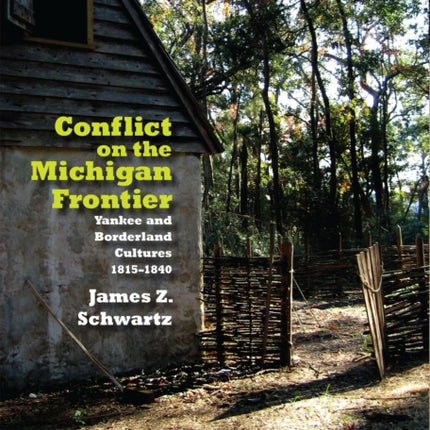 Conflict on the Michigan Frontier

Yankee and Borderland Cultures 1815–1840

James Z. Schwartz